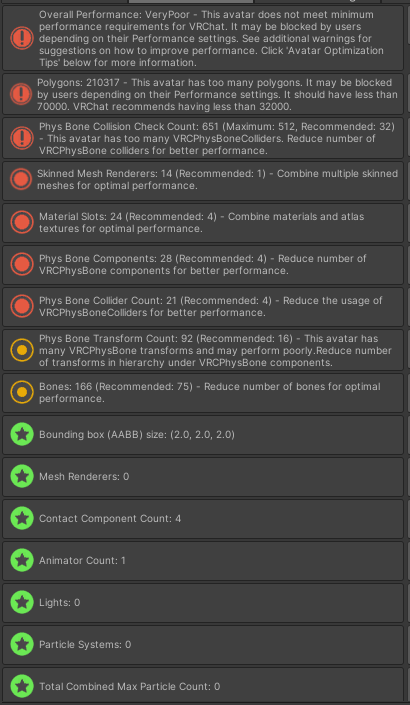 Overall Performance: VeryPoor - This avatar does not meet minimum performance requirements for VRChat. It may be blocked by users depending on their Performance settings. See additional warnings for suggestions on how to improve performance. Click 'Avatar Optimization Tips' below for more information.

Polygons: 210317 - This avatar has too many polygons. It may be blocked by users depending on their Performance settings. It should have less than 70000. VRChat recommends having less than 32000.

Phys Bone Collision Check Count: 651 (Maximum: 512, Recommended: 32) - This avatar has too many VRCPhysBoneColliders. Reduce number of VRCPhysBone colliders for better performance.

Skinned Mesh Renderers: 14 (Recommended: 1) - Combine multiple skinned meshes for optimal performance.

Material Slots: 24 (Recommended: 4) - Combine materials and atlas textures for optimal performance.

Phys Bone Components: 28 (Recommended: 4) - Reduce number of VRCPhysBone components for better performance.

Phys Bone Collider Count: 21 (Recommended: 4) - Reduce the usage of VRCPhysBoneColliders for better performance.

Phys Bone Transform Count: 92 (Recommended: 16) - This avatar has many VRCPhysBone transforms and may perform poorly.Reduce number of transforms in hierarchy under VRCPhysBone components.

Bones: 166 (Recommended: 75) - Reduce number of bones for optimal performance.

Bounding box (AABB) size: (2.0, 2.0, 2.0)

Mesh Renderers: 0

Contact Component Count: 4

Animator Count: 1

Lights: 0

Particle Systems: 0

Total Combined Max Particle Count: 0